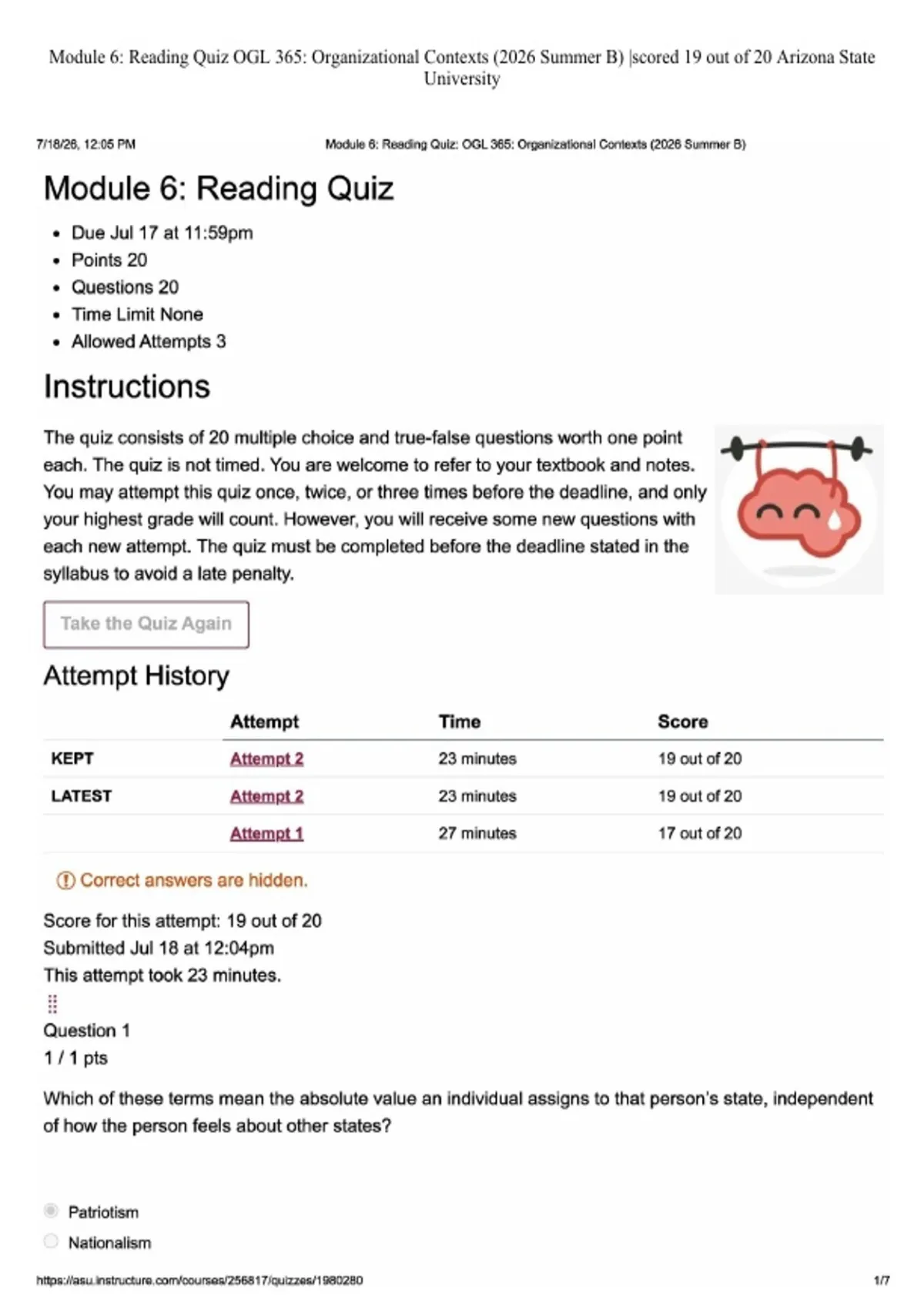 Module 6: Reading Quiz OGL 365: Organizational Contexts (2026 Summer B) |scored 19 out of 20 Arizona State University

7/18/26, 12:05 PM

Module 6: Reading Quiz: OGL 365: Organizational Contexts (2026 Summer B)

Module 6: Reading Quiz

- Due Jul 17 at 11:59pm
- Points 20
- Questions 20
- Time Limit None
- Allowed Attempts 3

Instructions

The quiz consists of 20 multiple choice and true-false questions worth one point each. The quiz is not timed. You are welcome to refer to your textbook and notes. You may attempt this quiz once, twice, or three times before the deadline, and only your highest grade will count. However, you will receive some new questions with each new attempt. The quiz must be completed before the deadline stated in the syllabus to avoid a late penalty.

Take the Quiz Again

Attempt History

| | Attempt | Time | Score |
|---|---|---|---|
| KEPT | Attempt 2 | 23 minutes | 19 out of 20 |
| LATEST | Attempt 2 | 23 minutes | 19 out of 20 |
| | Attempt 1 | 27 minutes | 17 out of 20 |

Correct answers are hidden.

Score for this attempt: 19 out of 20
Submitted Jul 18 at 12:04pm
This attempt took 23 minutes.

Question 1
1 / 1 pts

Which of these terms mean the absolute value an individual assigns to that person's state, independent of how the person feels about other states?

Patriotism
Nationalism

https://asu.instructure.com/courses/256817/quizzes/1980280

1/7